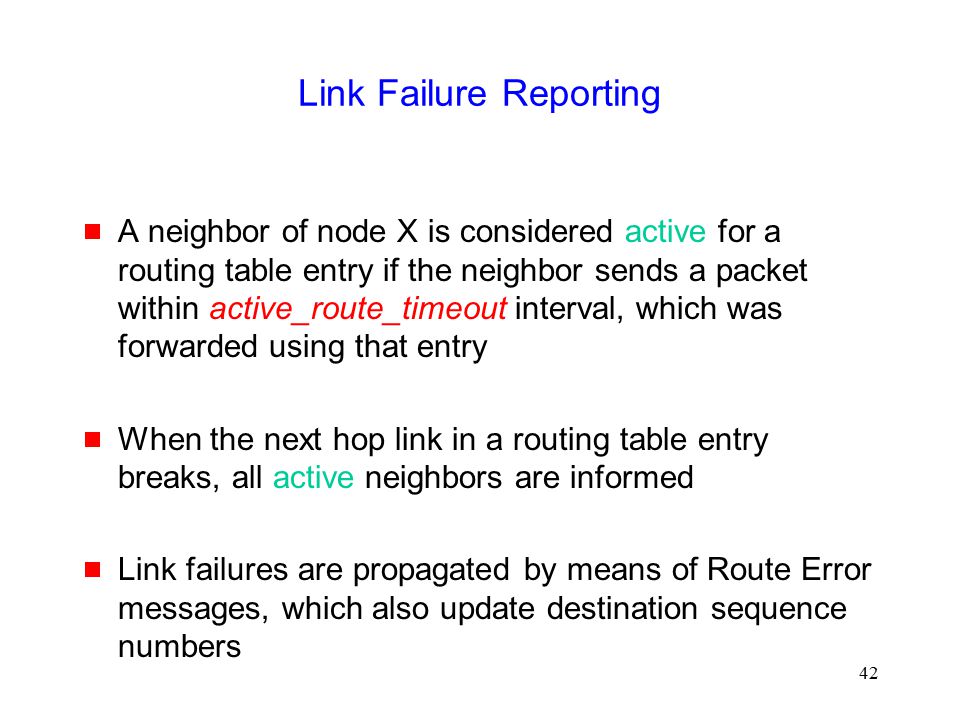 Link Failure Reporting

A neighbor of node X is considered active for a routing table entry if the neighbor sends a packet within active_route_timeout interval, which was forwarded using that entry

When the next hop link in a routing table entry breaks, all active neighbors are informed

Link failures are propagated by means of Route Error messages, which also update destination sequence numbers

42